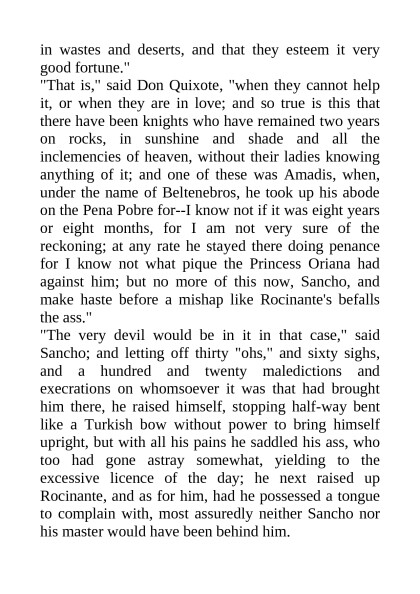 in wastes and deserts, and that they esteem it very good fortune."

"That is," said Don Quixote, "when they cannot help it, or when they are in love; and so true is this that there have been knights who have remained two years on rocks, in sunshine and shade and all the inclemencies of heaven, without their ladies knowing anything of it; and one of these was Amadis, when, under the name of Beltenebros, he took up his abode on the Pena Pobre for--I know not if it was eight years or eight months, for I am not very sure of the reckoning; at any rate he stayed there doing penance for I know not what pique the Princess Oriana had against him; but no more of this now, Sancho, and make haste before a mishap like Rocinante's befalls the ass."

"The very devil would be in it in that case," said Sancho; and letting off thirty "ohs," and sixty sighs, and a hundred and twenty maledictions and execrations on whomsoever it was that had brought him there, he raised himself, stopping half-way bent like a Turkish bow without power to bring himself upright, but with all his pains he saddled his ass, who too had gone astray somewhat, yielding to the excessive licence of the day; he next raised up Rocinante, and as for him, had he possessed a tongue to complain with, most assuredly neither Sancho nor his master would have been behind him.